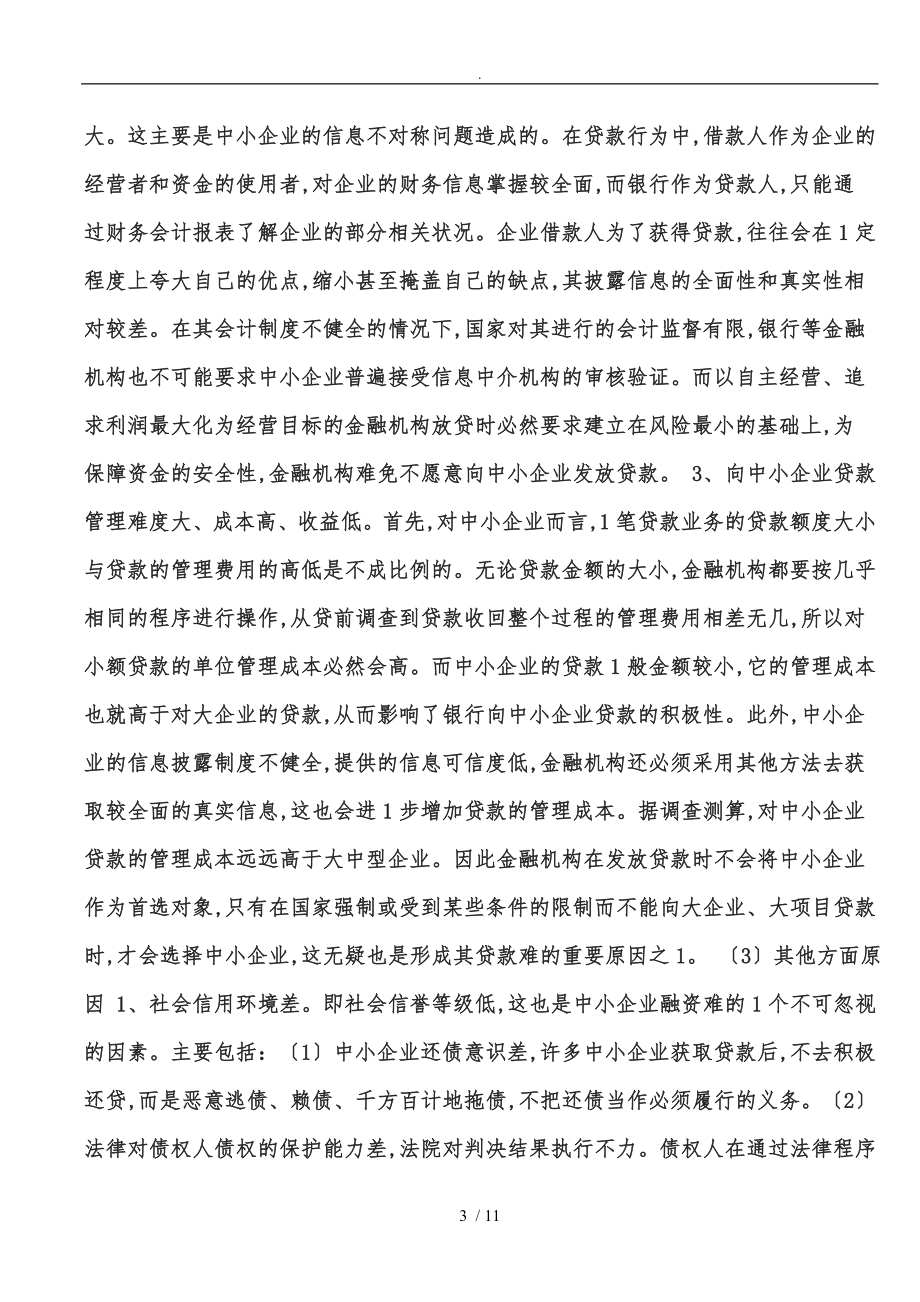 .

大。这主要是中小企业的信息不对称问题造成的。在贷款行为中,借款人作为企业的经营者和资金的使用者,对企业的财务信息掌握较全面,而银行作为贷款人,只能通过财务会计报表了解企业的部分相关状况。企业借款人为了获得贷款,往往会在1定程度上夸大自己的优点,缩小甚至掩盖自己的缺点,其披露信息的全面性和真实性相对较差。在其会计制度不健全的情况下,国家对其进行的会计监督有限,银行等金融机构也不可能要求中小企业普遍接受信息中介机构的审核验证。而以自主经营、追求利润最大化为经营目标的金融机构放贷时必然要求建立在风险最小的基础上,为保障资金的安全性,金融机构难免不愿意向中小企业发放贷款。 3、向中小企业贷款管理难度大、成本高、收益低。首先,对中小企业而言,1笔贷款业务的贷款额度大小与贷款的管理费用的高低是不成比例的。无论贷款金额的大小,金融机构都要按几乎相同的程序进行操作,从贷前调查到贷款收回整个过程的管理费用相差无几,所以对小额贷款的单位管理成本必然会高。而中小企业的贷款1般金额较小,它的管理成本也就高于对大企业的贷款,从而影响了银行向中小企业贷款的积极性。此外,中小企业的信息披露制度不健全,提供的信息可信度低,金融机构还必须采用其他方法去获取较全面的真实信息,这也会进1步增加贷款的管理成本。据调查测算,对中小企业贷款的管理成本远远高于大中型企业。因此金融机构在发放贷款时不会将中小企业作为首选对象,只有在国家强制或受到某些条件的限制而不能向大企业、大项目贷款时,才会选择中小企业,这无疑也是形成其贷款难的重要原因之1。 〔3〕其他方面原因 1、社会信用环境差。即社会信誉等级低,这也是中小企业融资难的1个不可忽视的因素。主要包括:〔1〕中小企业还债意识差,许多中小企业获取贷款后,不去积极还贷,而是恶意逃债、赖债、千方百计地拖债,不把还债当作必须履行的义务。〔2〕法律对债权人债权的保护能力差,法院对判决结果执行不力。债权人在通过法律程序

3 / 11